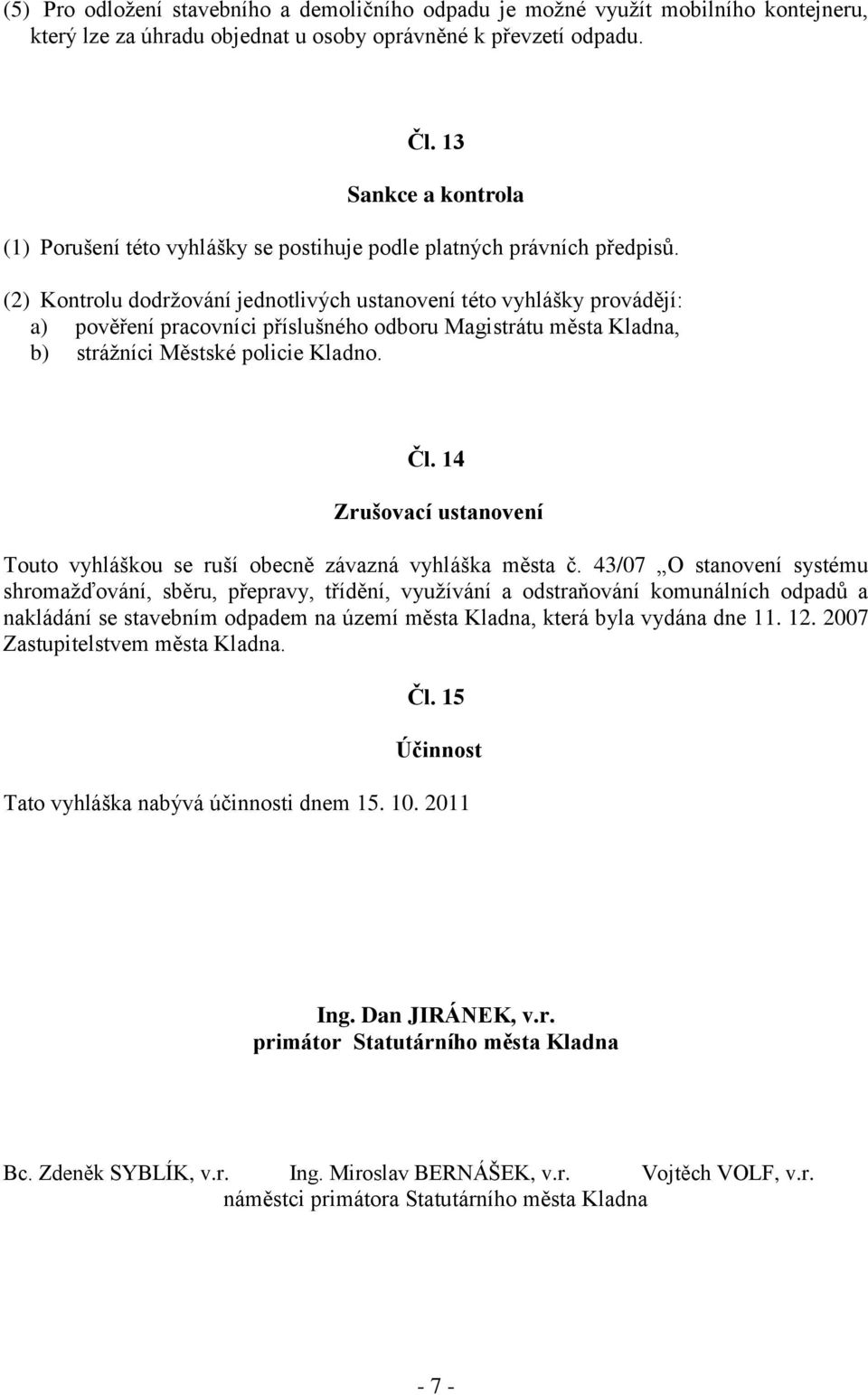 (5) Pro odložení stavebního a demoličního odpadu je možné využít mobilního kontejneru, který lze za úhradu objednat u osoby oprávněné k převzetí odpadu.

Čl. 13

Sankce a kontrola

(1) Porušení této vyhlášky se postihuje podle platných právních předpisů.

(2) Kontrolu dodržování jednotlivých ustanovení této vyhlášky provádějí:
a) pověření pracovníci příslušného odboru Magistrátu města Kladna,
b) strážníci Městské policie Kladno.

Čl. 14

Zrušovací ustanovení

Touto vyhláškou se ruší obecně závazná vyhláška města č. 43/07 „O stanovení systému shromažďování, sběru, přepravy, třídění, využívání a odstraňování komunálních odpadů a nakládání se stavebním odpadem na území města Kladna, která byla vydána dne 11. 12. 2007 Zastupitelstvem města Kladna.

Čl. 15

Účinnost

Tato vyhláška nabývá účinnosti dnem 15. 10. 2011

Ing. Dan JIRÁNEK, v.r.
primátor Statutárního města Kladna

Bc. Zdeněk SYBLÍK, v.r. Ing. Miroslav BERNÁŠEK, v.r. Vojtěch VOLF, v.r.
náměstci primátora Statutárního města Kladna

- 7 -